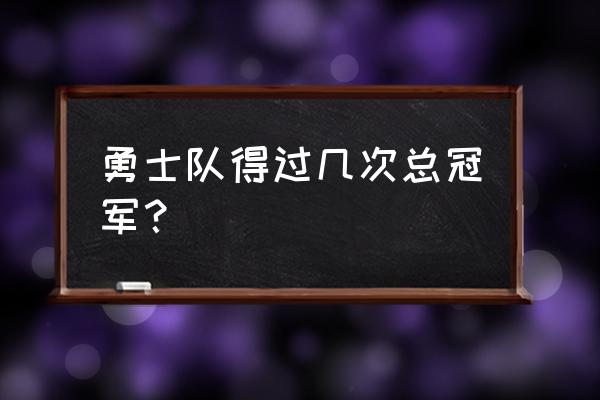 勇士队得过几次总冠军？